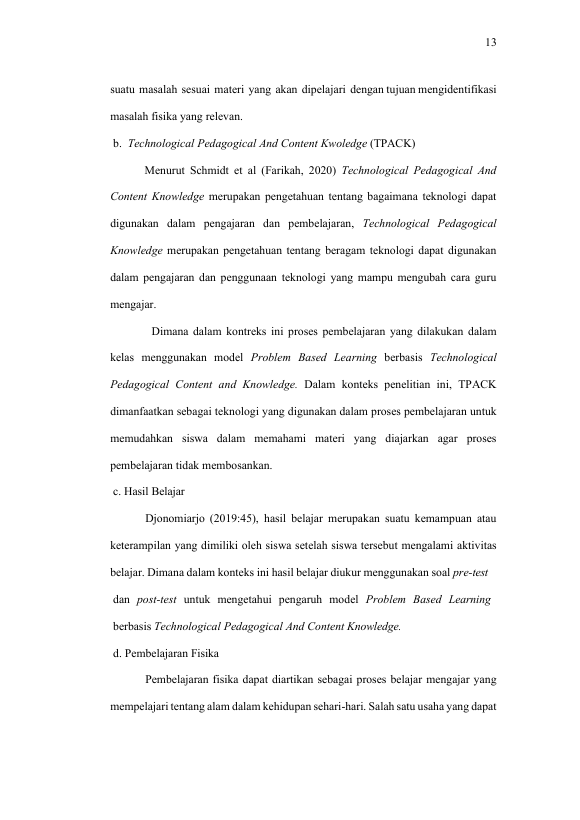 13

suatu masalah sesuai materi yang akan dipelajari dengan tujuan mengidentifikasi masalah fisika yang relevan.

b. Technological Pedagogical And Content Kwoledge (TPACK)

Menurut Schmidt et al (Farikah, 2020) Technological Pedagogical And Content Knowledge merupakan pengetahuan tentang bagaimana teknologi dapat digunakan dalam pengajaran dan pembelajaran, Technological Pedagogical Knowledge merupakan pengetahuan tentang beragam teknologi dapat digunakan dalam pengajaran dan penggunaan teknologi yang mampu mengubah cara guru mengajar.

Dimana dalam kontreks ini proses pembelajaran yang dilakukan dalam kelas menggunakan model Problem Based Learning berbasis Technological Pedagogical Content and Knowledge. Dalam konteks penelitian ini, TPACK dimanfaatkan sebagai teknologi yang digunakan dalam proses pembelajaran untuk memudahkan siswa dalam memahami materi yang diajarkan agar proses pembelajaran tidak membosankan.

c. Hasil Belajar

Djonomiarjo (2019:45), hasil belajar merupakan suatu kemampuan atau keterampilan yang dimiliki oleh siswa setelah siswa tersebut mengalami aktivitas belajar. Dimana dalam konteks ini hasil belajar diukur menggunakan soal pre-test dan post-test untuk mengetahui pengaruh model Problem Based Learning berbasis Technological Pedagogical And Content Knowledge.

d. Pembelajaran Fisika

Pembelajaran fisika dapat diartikan sebagai proses belajar mengajar yang mempelajari tentang alam dalam kehidupan sehari-hari. Salah satu usaha yang dapat